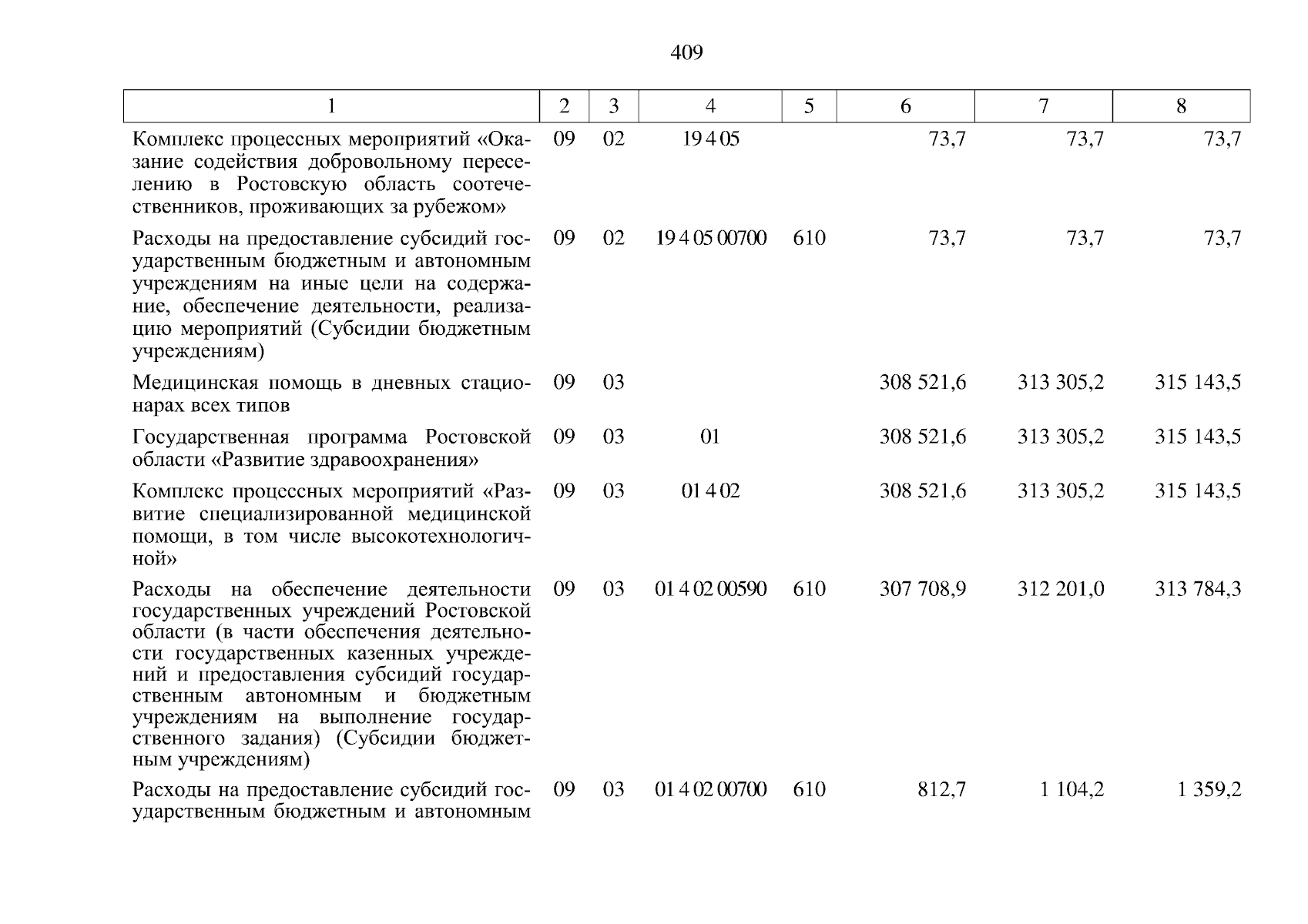 409

| 1 | 2 | 3 | 4 | 5 | 6 | 7 | 8 |
|---|---|---|---|---|---|---|---|
| Комплекс процессных мероприятий «Оказание содействия добровольному переселению в Ростовскую область соотечественников, проживающих за рубежом» | 09 | 02 | 19 4 05 |  | 73,7 | 73,7 | 73,7 |
| Расходы на предоставление субсидий государственным бюджетным и автономным учреждениям на иные цели на содержание, обеспечение деятельности, реализацию мероприятий (Субсидии бюджетным учреждениям) | 09 | 02 | 19 4 05 00700 | 610 | 73,7 | 73,7 | 73,7 |
| Медицинская помощь в дневных стационарах всех типов | 09 | 03 |  |  | 308 521,6 | 313 305,2 | 315 143,5 |
| Государственная программа Ростовской области «Развитие здравоохранения» | 09 | 03 | 01 |  | 308 521,6 | 313 305,2 | 315 143,5 |
| Комплекс процессных мероприятий «Развитие специализированной медицинской помощи, в том числе высокотехнологичной» | 09 | 03 | 01 4 02 |  | 308 521,6 | 313 305,2 | 315 143,5 |
| Расходы на обеспечение деятельности государственных учреждений Ростовской области (в части обеспечения деятельности государственных казенных учреждений и предоставления субсидий государственным автономным и бюджетным учреждениям на выполнение государственного задания) (Субсидии бюджетным учреждениям) | 09 | 03 | 01 4 02 00590 | 610 | 307 708,9 | 312 201,0 | 313 784,3 |
| Расходы на предоставление субсидий государственным бюджетным и автономным | 09 | 03 | 01 4 02 00700 | 610 | 812,7 | 1 104,2 | 1 359,2 |